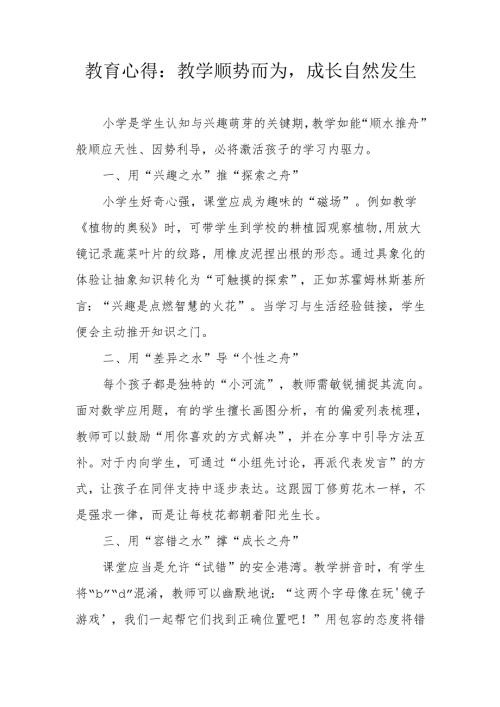 教育心得：教学顺势而为，成长自然发生

小学是学生认知与兴趣萌芽的关键期，教学如能“顺水推舟”般顺应天性、因势利导，必将激活孩子的学习内驱力。

一、用“兴趣之水”推“探索之舟”

小学生好奇心强，课堂应成为趣味的“磁场”。例如教学《植物的奥秘》时，可带学生到学校的耕植园观察植物，用放大镜记录蔬菜叶片的纹路，用橡皮泥捏出根的形态。通过具象化的体验让抽象知识转化为“可触摸的探索”，正如苏霍姆林斯基所言：“兴趣是点燃智慧的火花”。当学习与生活经验链接，学生便会主动推开知识之门。

二、用“差异之水”导“个性之舟”

每个孩子都是独特的“小河流”，教师需敏锐捕捉其流向。面对数学应用题，有的学生擅长画图分析，有的偏爱列表梳理，教师可以鼓励“用你喜欢的方式解决”，并在分享中引导方法互补。对于内向学生，可通过“小组先讨论，再派代表发言”的方式，让孩子在同伴支持中逐步表达。这跟园丁修剪花木一样，不是强求一律，而是让每枝花都朝着阳光生长。

三、用“容错之水”撑“成长之舟”

课堂应当是允许“试错”的安全港湾。教学拼音时，有学生将“b”“d”混淆，教师可以幽默地说：“这两个字母像在玩‘镜子游戏’，我们一起帮它们找到正确位置吧！”用包容的态度将错